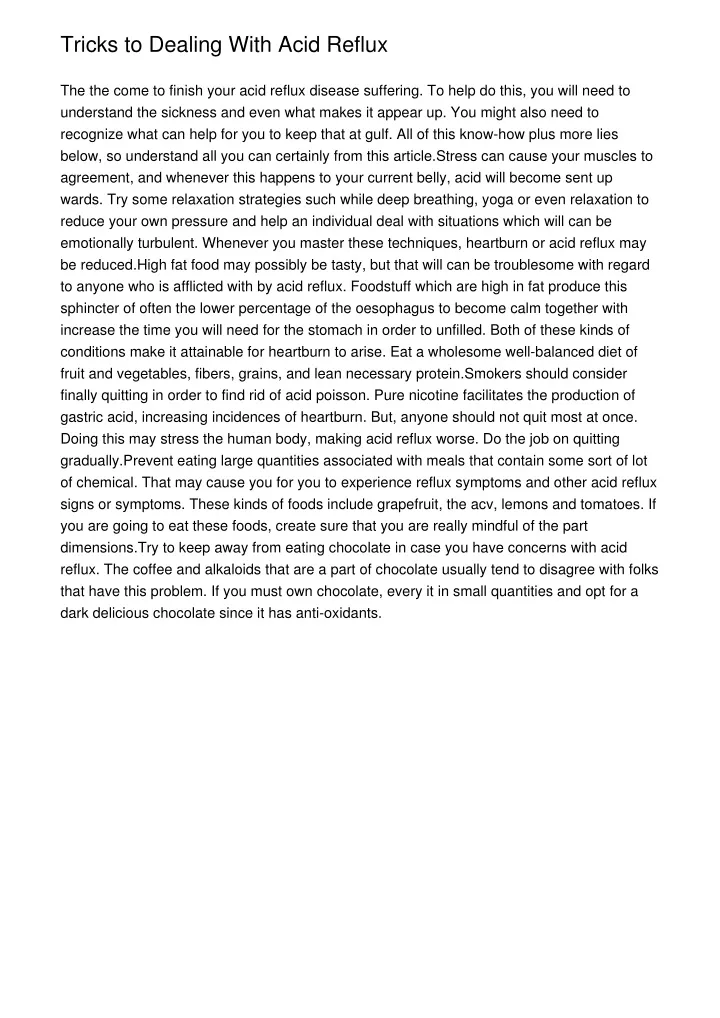 Tricks to Dealing With Acid Reflux

The the come to finish your acid reflux disease suffering. To help do this, you will need to understand the sickness and even what makes it appear up. You might also need to recognize what can help for you to keep that at gulf. All of this know-how plus more lies below, so understand all you can certainly from this article.Stress can cause your muscles to agreement, and whenever this happens to your current belly, acid will become sent up wards. Try some relaxation strategies such while deep breathing, yoga or even relaxation to reduce your own pressure and help an individual deal with situations which will can be emotionally turbulent. Whenever you master these techniques, heartburn or acid reflux may be reduced.High fat food may possibly be tasty, but that will can be troublesome with regard to anyone who is afflicted with by acid reflux. Foodstuff which are high in fat produce this sphincter of often the lower percentage of the oesophagus to become calm together with increase the time you will need for the stomach in order to unfilled. Both of these kinds of conditions make it attainable for heartburn to arise. Eat a wholesome well-balanced diet of fruit and vegetables, fibers, grains, and lean necessary protein.Smokers should consider finally quitting in order to find rid of acid poisson. Pure nicotine facilitates the production of gastric acid, increasing incidences of heartburn. But, anyone should not quit most at once. Doing this may stress the human body, making acid reflux worse. Do the job on quitting gradually.Prevent eating large quantities associated with meals that contain some sort of lot of chemical. That may cause you for you to experience reflux symptoms and other acid reflux signs or symptoms. These kinds of foods include grapefruit, the acv, lemons and tomatoes. If you are going to eat these foods, create sure that you are really mindful of the part dimensions.Try to keep away from eating chocolate in case you have concerns with acid reflux. The coffee and alkaloids that are a part of chocolate usually tend to disagree with folks that have this problem. If you must own chocolate, every it in small quantities and opt for a dark delicious chocolate since it has anti-oxidants.